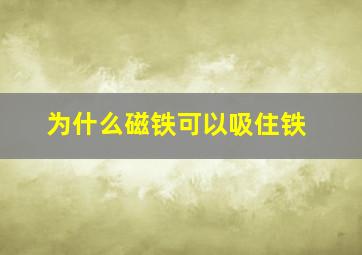 为什么磁铁可以吸住铁